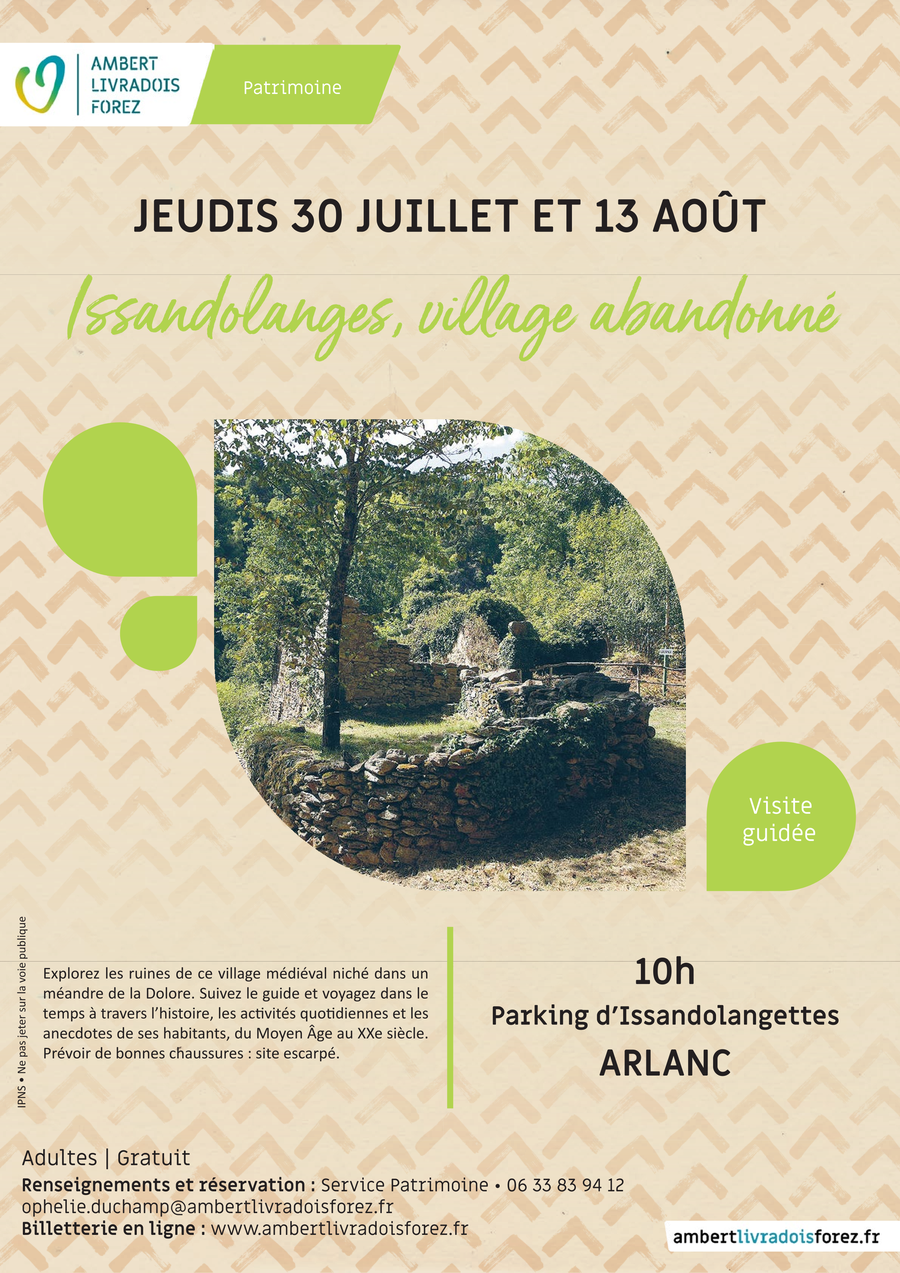 AMBERT
LIVRADOIS
FOREZ

Patrimoine

JEUDIS 30 JUILLET ET 13 AOÛT

Issandolanges, village abandonné

Visite guidée

IPNS • Ne pas jeter sur la voie publique

Explorez les ruines de ce village médiéval niché dans un méandre de la Dolore. Suivez le guide et voyagez dans le temps à travers l'histoire, les activités quotidiennes et les anecdotes de ses habitants, du Moyen Âge au XXe siècle. Prévoir de bonnes chaussures : site escarpé.

10h
Parking d'Issandolangettes
ARLANC

Adultes | Gratuit
Renseignements et réservation : Service Patrimoine • 06 33 83 94 12
ophelie.duchamp@ambertlivradoisforez.fr
Billetterie en ligne : www.ambertlivradoisforez.fr

ambertlivradoisforez.fr